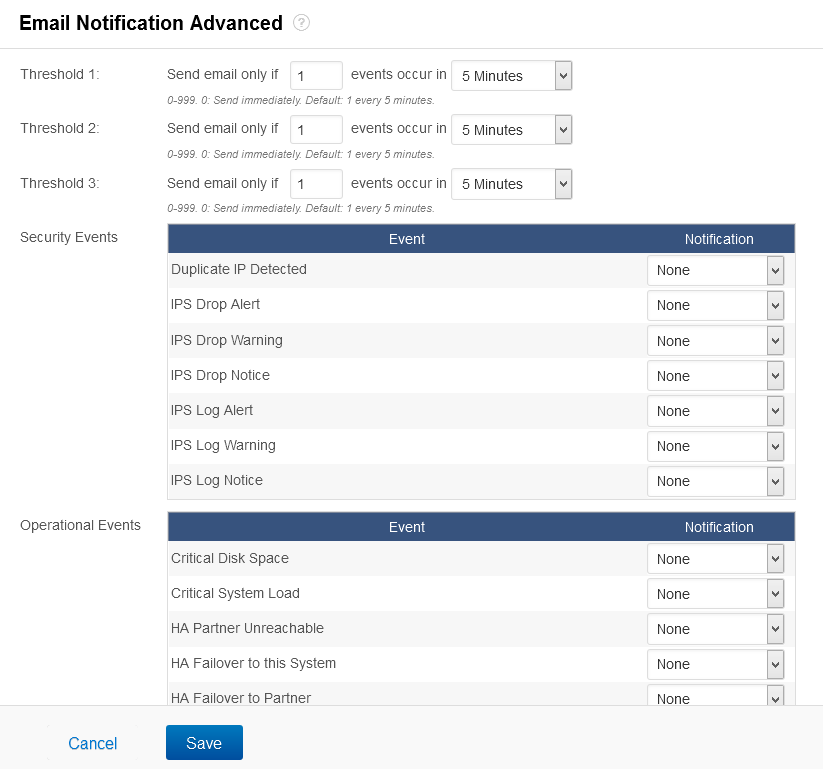 Email Notification Advanced ?

Threshold 1: Send email only if 1 events occur in 5 Minutes
0-999. 0: Send immediately. Default: 1 every 5 minutes.

Threshold 2: Send email only if 1 events occur in 5 Minutes
0-999. 0: Send immediately. Default: 1 every 5 minutes.

Threshold 3: Send email only if 1 events occur in 5 Minutes
0-999. 0: Send immediately. Default: 1 every 5 minutes.

Security Events

| Event | Notification |
|---|---|
| Duplicate IP Detected | None |
| IPS Drop Alert | None |
| IPS Drop Warning | None |
| IPS Drop Notice | None |
| IPS Log Alert | None |
| IPS Log Warning | None |
| IPS Log Notice | None |

Operational Events

| Event | Notification |
|---|---|
| Critical Disk Space | None |
| Critical System Load | None |
| HA Partner Unreachable | None |
| HA Failover to this System | None |
| HA Failover to Partner | None |

Cancel Save